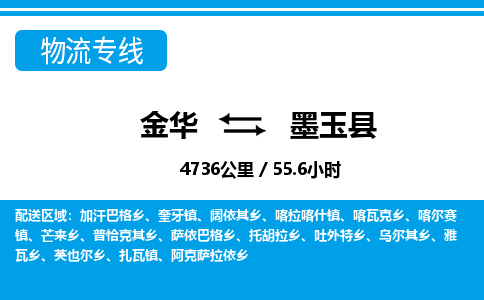 物流专线

金华 墨玉县

4736公里 / 55.6小时

配送区域：加汗巴格乡、奎牙镇、阔依其乡、喀拉喀什镇、喀瓦克乡、喀尔赛镇、芒来乡、普恰克其乡、萨依巴格乡、托胡拉乡、吐外特乡、乌尔其乡、雅瓦乡、英也尔乡、扎瓦镇、阿克萨拉依乡